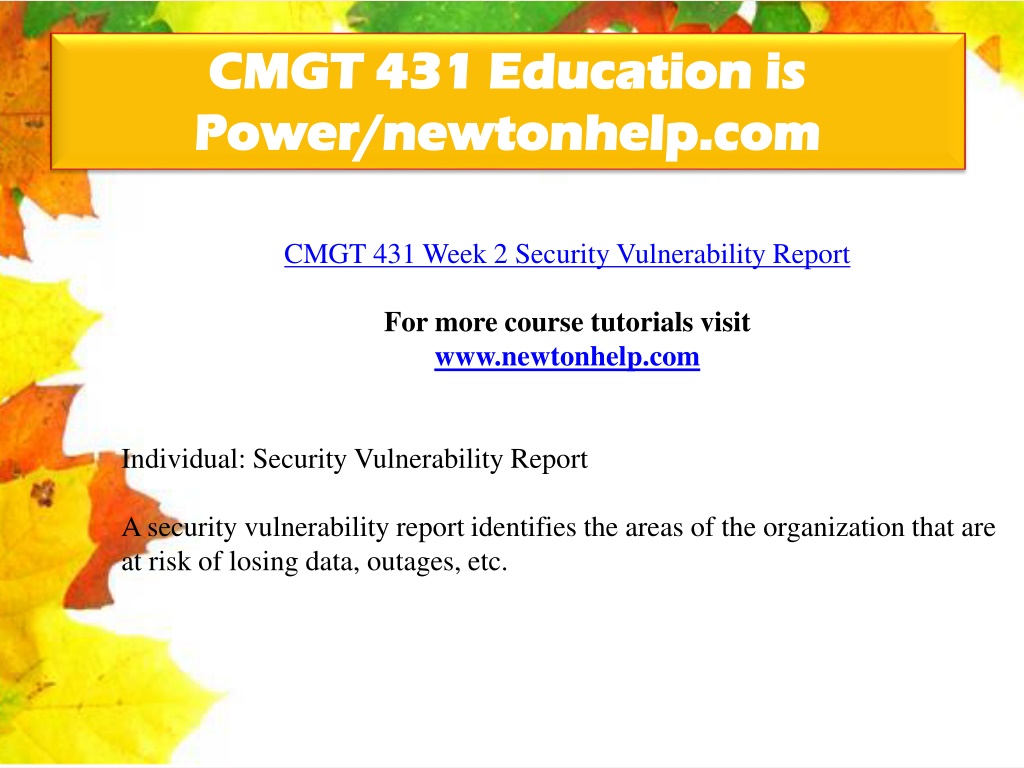 CMGT 431 Education is Power/newtonhelp.com

CMGT 431 Week 2 Security Vulnerability Report

For more course tutorials visit
www.newtonhelp.com

Individual: Security Vulnerability Report

A security vulnerability report identifies the areas of the organization that are at risk of losing data, outages, etc.